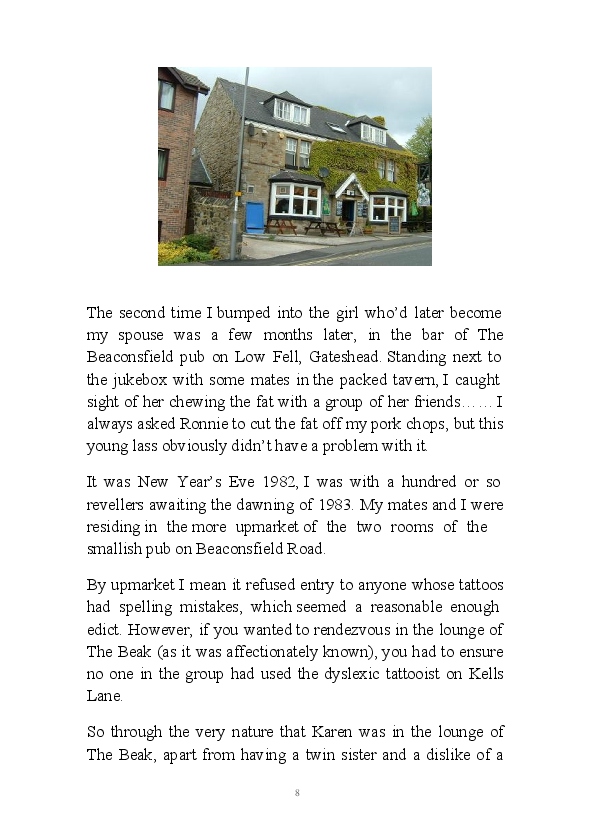 The second time I bumped into the girl who'd later become my spouse was a few months later, in the bar of The Beaconsfield pub on Low Fell, Gateshead. Standing next to the jukebox with some mates in the packed tavern, I caught sight of her chewing the fat with a group of her friends…… I always asked Ronnie to cut the fat off my pork chops, but this young lass obviously didn't have a problem with it.

It was New Year's Eve 1982, I was with a hundred or so revellers awaiting the dawning of 1983. My mates and I were residing in the more upmarket of the two rooms of the smallish pub on Beaconsfield Road.

By upmarket I mean it refused entry to anyone whose tattoos had spelling mistakes, which seemed a reasonable enough edict. However, if you wanted to rendezvous in the lounge of The Beak (as it was affectionately known), you had to ensure no one in the group had used the dyslexic tattooist on Kells Lane.

So through the very nature that Karen was in the lounge of The Beak, apart from having a twin sister and a dislike of a

8